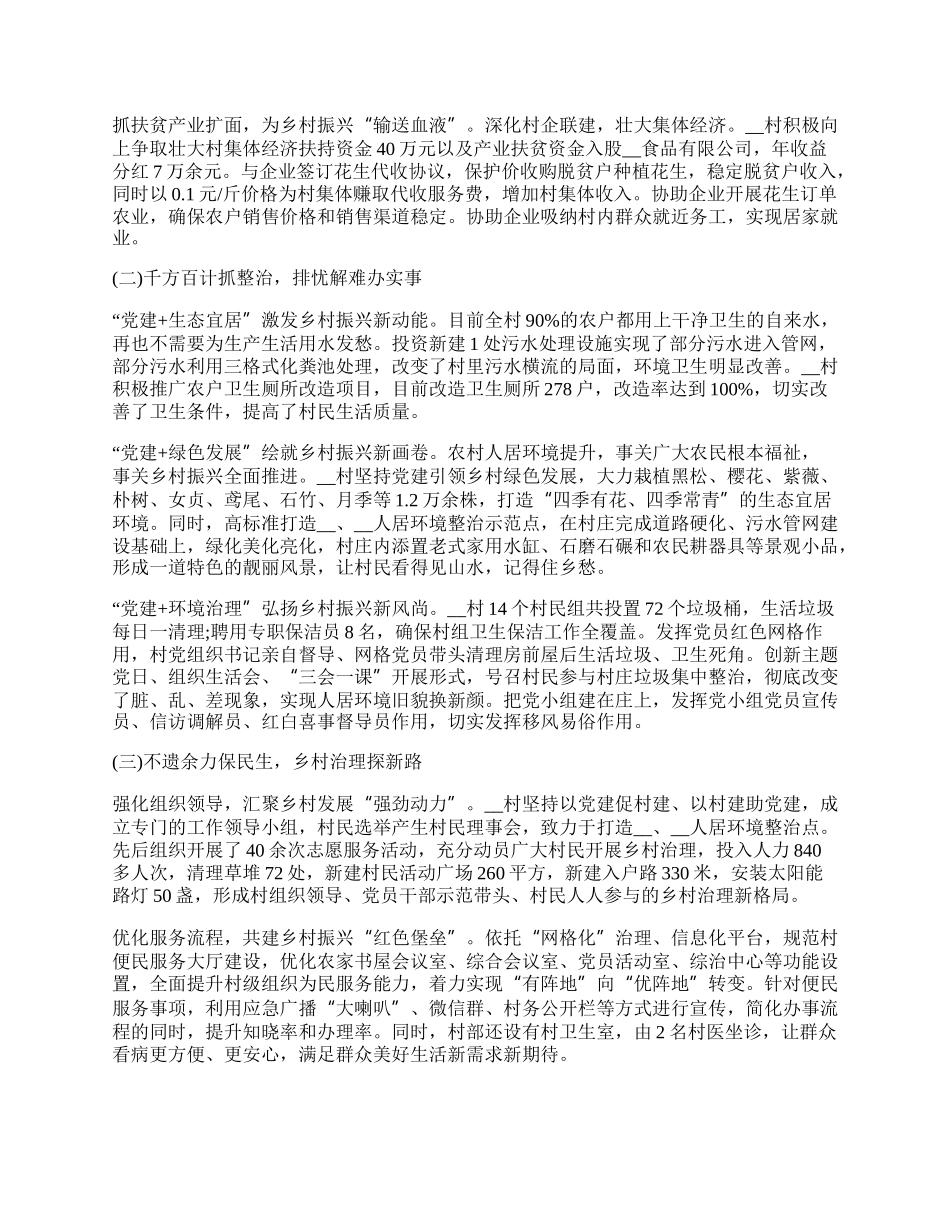 抓扶贫产业扩面，为乡村振兴“输送血液”。深化村企联建，壮大集体经济。__村积极向上争取壮大村集体经济扶持资金 40 万元以及产业扶贫资金入股__食品有限公司，年收益分红 7 万余元。与企业签订花生代收协议，保护价收购脱贫户种植花生，稳定脱贫户收入，同时以 0.1 元/斤价格为村集体赚取代收服务费，增加村集体收入。协助企业开展花生订单农业，确保农户销售价格和销售渠道稳定。协助企业吸纳村内群众就近务工，实现居家就业。

(二)千方百计抓整治，排忧解难办实事

“党建+生态宜居”激发乡村振兴新动能。目前全村 90%的农户都用上干净卫生的自来水，再也不需要为生产生活用水发愁。投资新建 1 处污水处理设施实现了部分污水进入管网，部分污水利用三格式化粪池处理，改变了村里污水横流的局面，环境卫生明显改善。__村积极推广农户卫生厕所改造项目，目前改造卫生厕所 278 户，改造率达到 100%，切实改善了卫生条件，提高了村民生活质量。

“党建+绿色发展”绘就乡村振兴新画卷。农村人居环境提升，事关广大农民根本福祉，事关乡村振兴全面推进。__村坚持党建引领乡村绿色发展，大力栽植黑松、樱花、紫薇、朴树、女贞、鸢尾、石竹、月季等 1.2 万余株，打造“四季有花、四季常青”的生态宜居环境。同时，高标准打造__、__人居环境整治示范点，在村庄完成道路硬化、污水管网建设基础上，绿化美化亮化，村庄内添置老式家用水缸、石磨石碾和农民耕器具等景观小品，形成一道特色的靓丽风景，让村民看得见山水，记得住乡愁。

“党建+环境治理”弘扬乡村振兴新风尚。__村 14 个村民组共投置 72 个垃圾桶，生活垃圾每日一清理;聘用专职保洁员 8 名，确保村组卫生保洁工作全覆盖。发挥党员红色网格作用，村党组织书记亲自督导、网格党员带头清理房前屋后生活垃圾、卫生死角。创新主题党日、组织生活会、“三会一课”开展形式，号召村民参与村庄垃圾集中整治，彻底改变了脏、乱、差现象，实现人居环境旧貌换新颜。把党小组建在庄上，发挥党小组党员宣传员、信访调解员、红白喜事督导员作用，切实发挥移风易俗作用。

(三)不遗余力保民生，乡村治理探新路

强化组织领导，汇聚乡村发展“强劲动力”。__村坚持以党建促村建、以村建助党建，成立专门的工作领导小组，村民选举产生村民理事会，致力于打造__、__人居环境整治点。先后组织开展了 40 余次志愿服务活动，充分动员广大村民开展乡村治理，投入人力 840 多人次，清理草堆 72 处，新建村民活动广场 260 平方，新建入户路 330 米，安装太阳能路灯 50 盏，形成村组织领导、党员干部示范带头、村民人人参与的乡村治理新格局。

优化服务流程，共建乡村振兴“红色堡垒”。依托“网格化”治理、信息化平台，规范村便民服务大厅建设，优化农家书屋会议室、综合会议室、党员活动室、综治中心等功能设置，全面提升村级组织为民服务能力，着力实现“有阵地”向“优阵地”转变。针对便民服务事项，利用应急广播“大喇叭”、微信群、村务公开栏等方式进行宣传，简化办事流程的同时，提升知晓率和办理率。同时，村部还设有村卫生室，由 2 名村医坐诊，让群众看病更方便、更安心，满足群众美好生活新需求新期待。